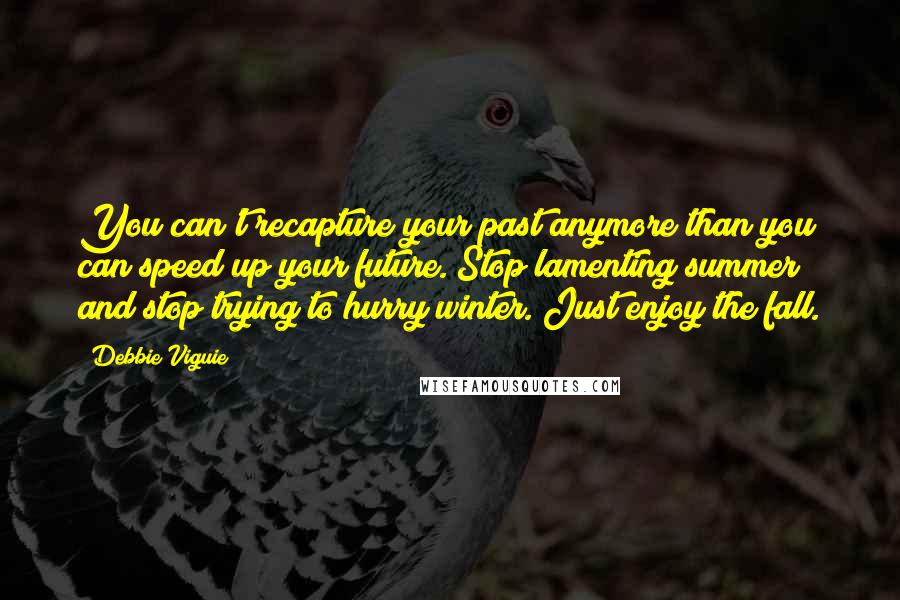 You can't recapture your past anymore than you can speed up your future. Stop lamenting summer and stop trying to hurry winter. Just enjoy the fall.

Debbie Viguie

WISEFAMOUSQUOTES.COM